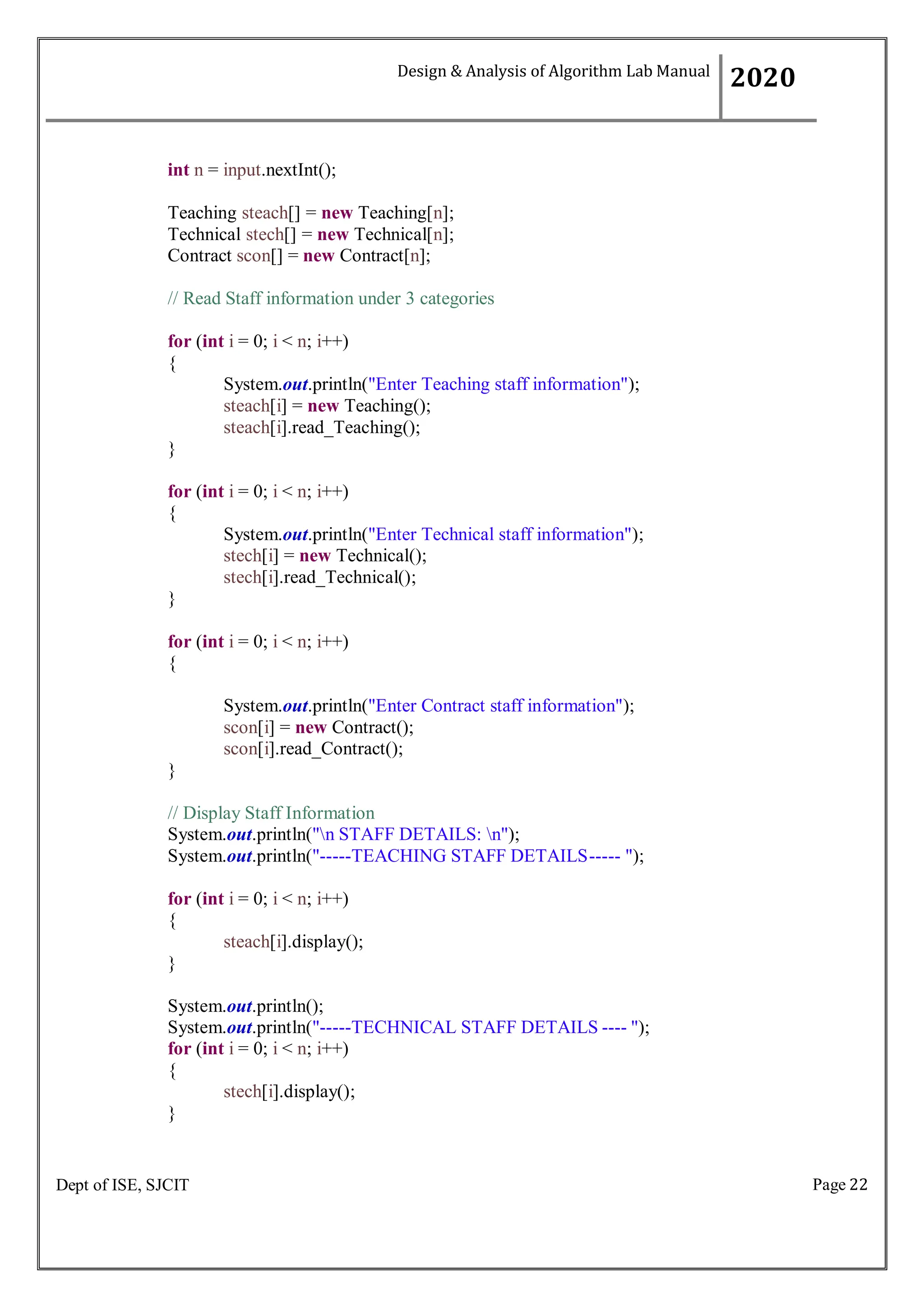 Design & Analysis of Algorithm Lab Manual 2020

int n = input.nextInt();

Teaching steach[] = new Teaching[n];
Technical stech[] = new Technical[n];
Contract scon[] = new Contract[n];

// Read Staff information under 3 categories

for (int i = 0; i < n; i++)
{
System.out.println("Enter Teaching staff information");
steach[i] = new Teaching();
steach[i].read_Teaching();
}

for (int i = 0; i < n; i++)
{
System.out.println("Enter Technical staff information");
stech[i] = new Technical();
stech[i].read_Technical();
}

for (int i = 0; i < n; i++)
{

System.out.println("Enter Contract staff information");
scon[i] = new Contract();
scon[i].read_Contract();
}

// Display Staff Information
System.out.println("\n STAFF DETAILS: \n");
System.out.println("-----TEACHING STAFF DETAILS----- ");

for (int i = 0; i < n; i++)
{
steach[i].display();
}

System.out.println();
System.out.println("-----TECHNICAL STAFF DETAILS ---- ");
for (int i = 0; i < n; i++)
{
stech[i].display();
}

Dept of ISE, SJCIT

Page 22